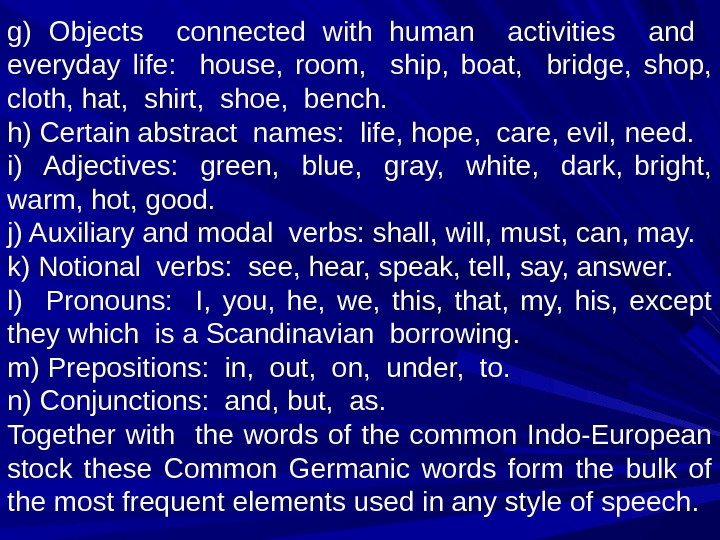 g) Objects connected with human activities and everyday life: house, room, ship, boat, bridge, shop, cloth, hat, shirt, shoe, bench.

h) Certain abstract names: life, hope, care, evil, need.

i) Adjectives: green, blue, gray, white, dark, bright, warm, hot, good.

j) Auxiliary and modal verbs: shall, will, must, can, may.

k) Notional verbs: see, hear, speak, tell, say, answer.

l) Pronouns: I, you, he, we, this, that, my, his, except they which is a Scandinavian borrowing.

m) Prepositions: in, out, on, under, to.

n) Conjunctions: and, but, as.

Together with the words of the common Indo-European stock these Common Germanic words form the bulk of the most frequent elements used in any style of speech.